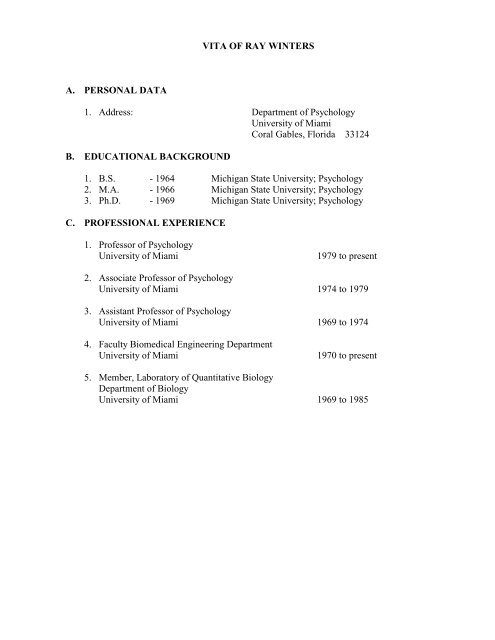 VITA OF RAY WINTERS

A. PERSONAL DATA

1. Address: Department of Psychology
University of Miami
Coral Gables, Florida 33124

B. EDUCATIONAL BACKGROUND

1. B.S. - 1964 Michigan State University; Psychology
2. M.A. - 1966 Michigan State University; Psychology
3. Ph.D. - 1969 Michigan State University; Psychology

C. PROFESSIONAL EXPERIENCE

1. Professor of Psychology
University of Miami 1979 to present

2. Associate Professor of Psychology
University of Miami 1974 to 1979

3. Assistant Professor of Psychology
University of Miami 1969 to 1974

4. Faculty Biomedical Engineering Department
University of Miami 1970 to present

5. Member, Laboratory of Quantitative Biology
Department of Biology
University of Miami 1969 to 1985